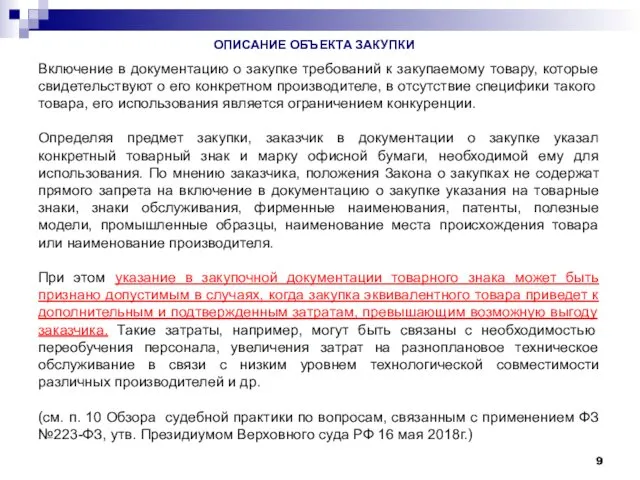 ОПИСАНИЕ ОБЪЕКТА ЗАКУПКИ

Включение в документацию о закупке требований к закупаемому товару, которые свидетельствуют о его конкретном производителе, в отсутствие специфики такого товара, его использования является ограничением конкуренции.

Определяя предмет закупки, заказчик в документации о закупке указал конкретный товарный знак и марку офисной бумаги, необходимой ему для использования. По мнению заказчика, положения Закона о закупках не содержат прямого запрета на включение в документацию о закупке указания на товарные знаки, знаки обслуживания, фирменные наименования, патенты, полезные модели, промышленные образцы, наименование места происхождения товара или наименование производителя.

При этом указание в закупочной документации товарного знака может быть признано допустимым в случаях, когда закупка эквивалентного товара приведет к дополнительным и подтвержденным затратам, превышающим возможную выгоду заказчика. Такие затраты, например, могут быть связаны с необходимостью переобучения персонала, увеличения затрат на разноплановое техническое обслуживание в связи с низким уровнем технологической совместимости различных производителей и др.

(см. п. 10 Обзора судебной практики по вопросам, связанным с применением ФЗ №223-ФЗ, утв. Президиумом Верховного суда РФ 16 мая 2018г.)

9